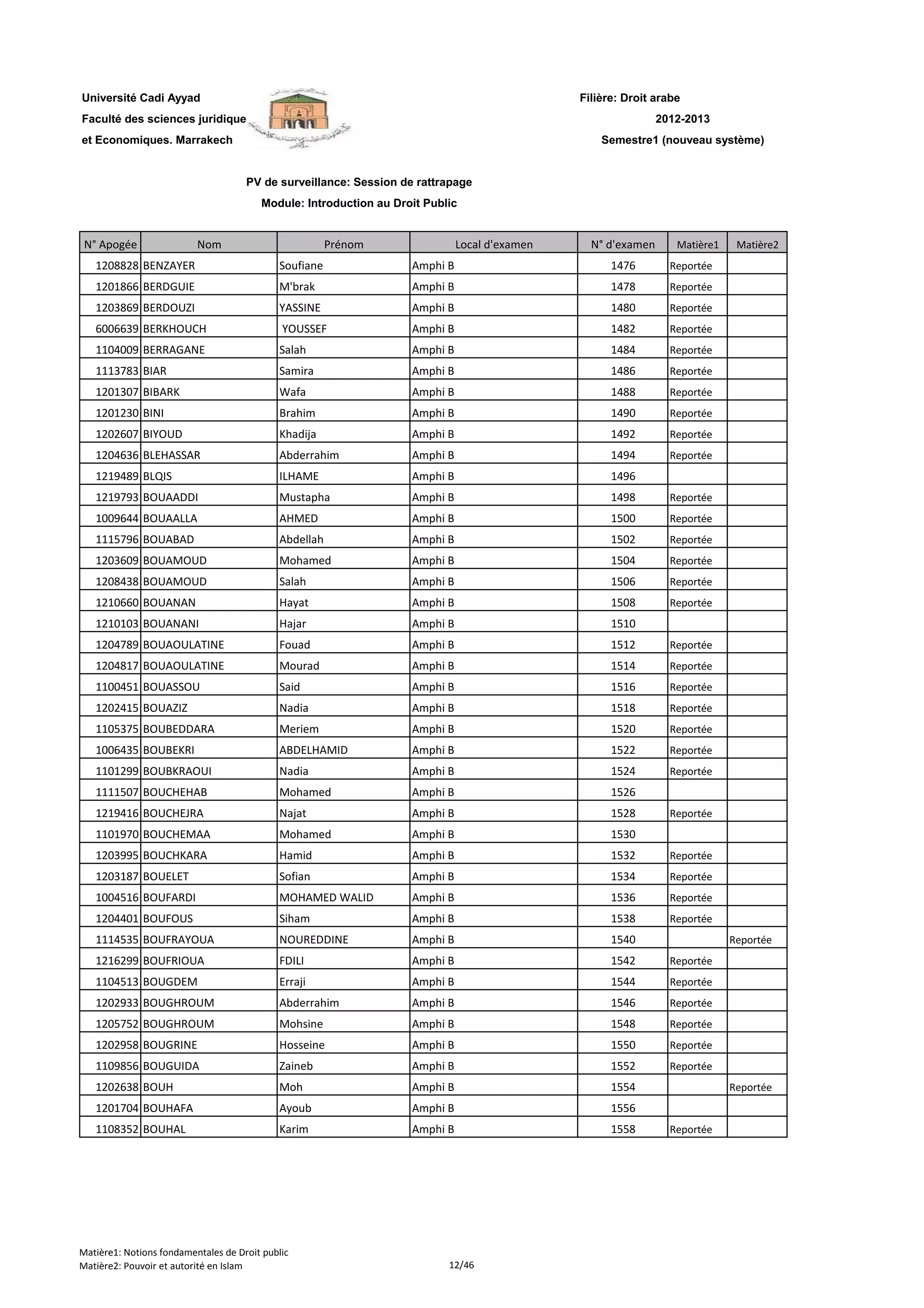 Université Cadi Ayyad
Faculté des sciences juridique
et Economiques. Marrakech

Filière: Droit arabe
2012-2013
Semestre1 (nouveau système)

PV de surveillance: Session de rattrapage
Module: Introduction au Droit Public

| N° Apogée | Nom | Prénom | Local d'examen | N° d'examen | Matière1 | Matière2 |
|---|---|---|---|---|---|---|
| 1208828 | BENZAYER | Soufiane | Amphi B | 1476 | Reportée | |
| 1201866 | BERDGUIE | M'brak | Amphi B | 1478 | Reportée | |
| 1203869 | BERDOUZI | YASSINE | Amphi B | 1480 | Reportée | |
| 6006639 | BERKHOUCH | YOUSSEF | Amphi B | 1482 | Reportée | |
| 1104009 | BERRAGANE | Salah | Amphi B | 1484 | Reportée | |
| 1113783 | BIAR | Samira | Amphi B | 1486 | Reportée | |
| 1201307 | BIBARK | Wafa | Amphi B | 1488 | Reportée | |
| 1201230 | BINI | Brahim | Amphi B | 1490 | Reportée | |
| 1202607 | BIYOUD | Khadija | Amphi B | 1492 | Reportée | |
| 1204636 | BLEHASSAR | Abderrahim | Amphi B | 1494 | Reportée | |
| 1219489 | BLQIS | ILHAME | Amphi B | 1496 | | |
| 1219793 | BOUAADDI | Mustapha | Amphi B | 1498 | Reportée | |
| 1009644 | BOUAALLA | AHMED | Amphi B | 1500 | Reportée | |
| 1115796 | BOUABAD | Abdellah | Amphi B | 1502 | Reportée | |
| 1203609 | BOUAMOUD | Mohamed | Amphi B | 1504 | Reportée | |
| 1208438 | BOUAMOUD | Salah | Amphi B | 1506 | Reportée | |
| 1210660 | BOUANAN | Hayat | Amphi B | 1508 | Reportée | |
| 1210103 | BOUANANI | Hajar | Amphi B | 1510 | | |
| 1204789 | BOUAOULATINE | Fouad | Amphi B | 1512 | Reportée | |
| 1204817 | BOUAOULATINE | Mourad | Amphi B | 1514 | Reportée | |
| 1100451 | BOUASSOU | Said | Amphi B | 1516 | Reportée | |
| 1202415 | BOUAZIZ | Nadia | Amphi B | 1518 | Reportée | |
| 1105375 | BOUBEDDARA | Meriem | Amphi B | 1520 | Reportée | |
| 1006435 | BOUBEKRI | ABDELHAMID | Amphi B | 1522 | Reportée | |
| 1101299 | BOUBKRAOUI | Nadia | Amphi B | 1524 | Reportée | |
| 1111507 | BOUCHEHAB | Mohamed | Amphi B | 1526 | | |
| 1219416 | BOUCHEJRA | Najat | Amphi B | 1528 | Reportée | |
| 1101970 | BOUCHEMAA | Mohamed | Amphi B | 1530 | | |
| 1203995 | BOUCHKARA | Hamid | Amphi B | 1532 | Reportée | |
| 1203187 | BOUELET | Sofian | Amphi B | 1534 | Reportée | |
| 1004516 | BOUFARDI | MOHAMED WALID | Amphi B | 1536 | Reportée | |
| 1204401 | BOUFOUS | Siham | Amphi B | 1538 | Reportée | |
| 1114535 | BOUFRAYOUA | NOUREDDINE | Amphi B | 1540 | | Reportée |
| 1216299 | BOUFRIOUA | FDILI | Amphi B | 1542 | Reportée | |
| 1104513 | BOUGDEM | Erraji | Amphi B | 1544 | Reportée | |
| 1202933 | BOUGHROUM | Abderrahim | Amphi B | 1546 | Reportée | |
| 1205752 | BOUGHROUM | Mohsine | Amphi B | 1548 | Reportée | |
| 1202958 | BOUGRINE | Hosseine | Amphi B | 1550 | Reportée | |
| 1109856 | BOUGUIDA | Zaineb | Amphi B | 1552 | Reportée | |
| 1202638 | BOUH | Moh | Amphi B | 1554 | | Reportée |
| 1201704 | BOUHAFA | Ayoub | Amphi B | 1556 | | |
| 1108352 | BOUHAL | Karim | Amphi B | 1558 | Reportée | |

Matière1: Notions fondamentales de Droit public
Matière2: Pouvoir et autorité en Islam
12/46